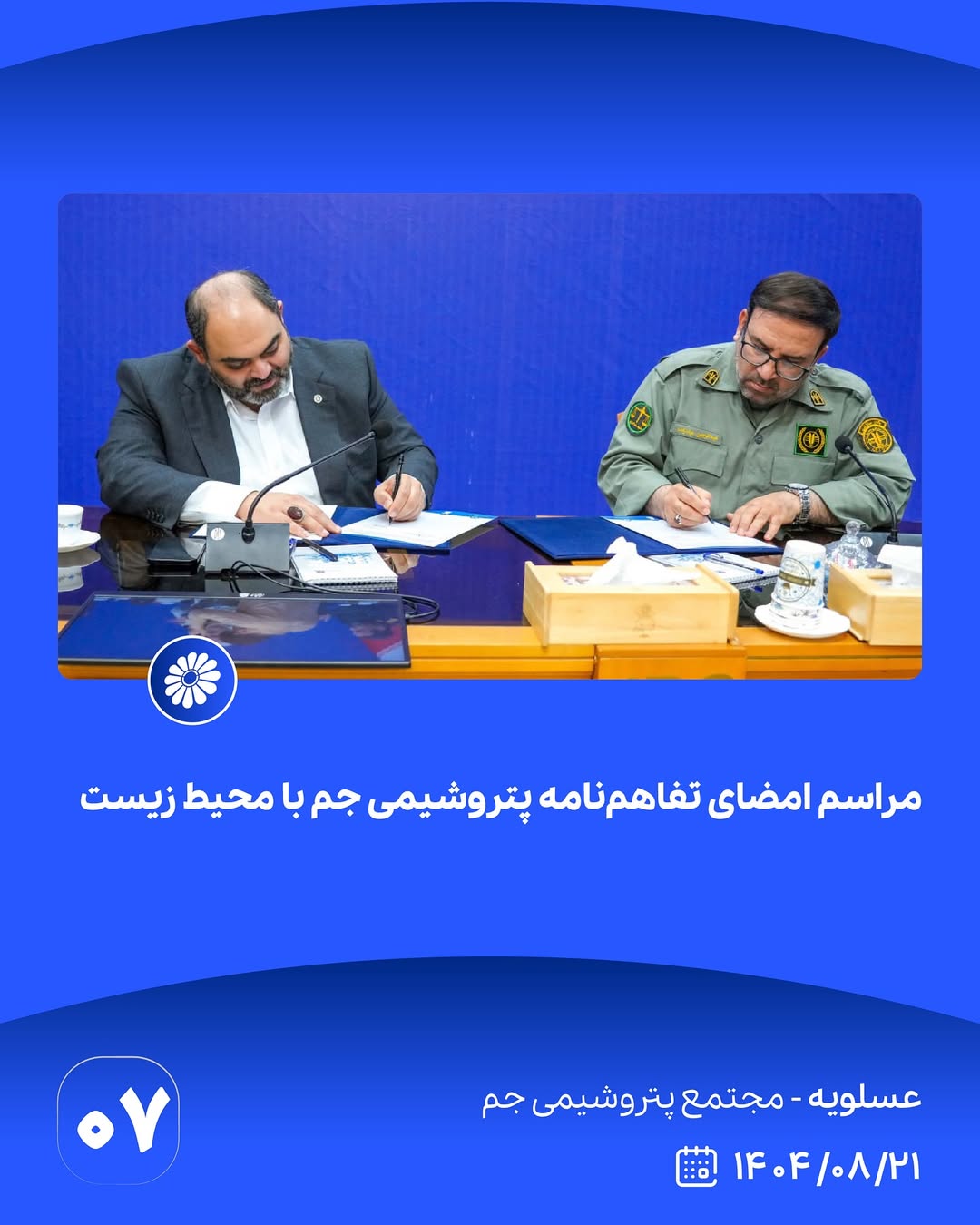 مراسم امضای تفاهم‌نامه پتروشیمی جم با محیط زیست

عسلویه - مجتمع پتروشیمی جم

۱۴۰۴/۰۸/۲۱

۰۷